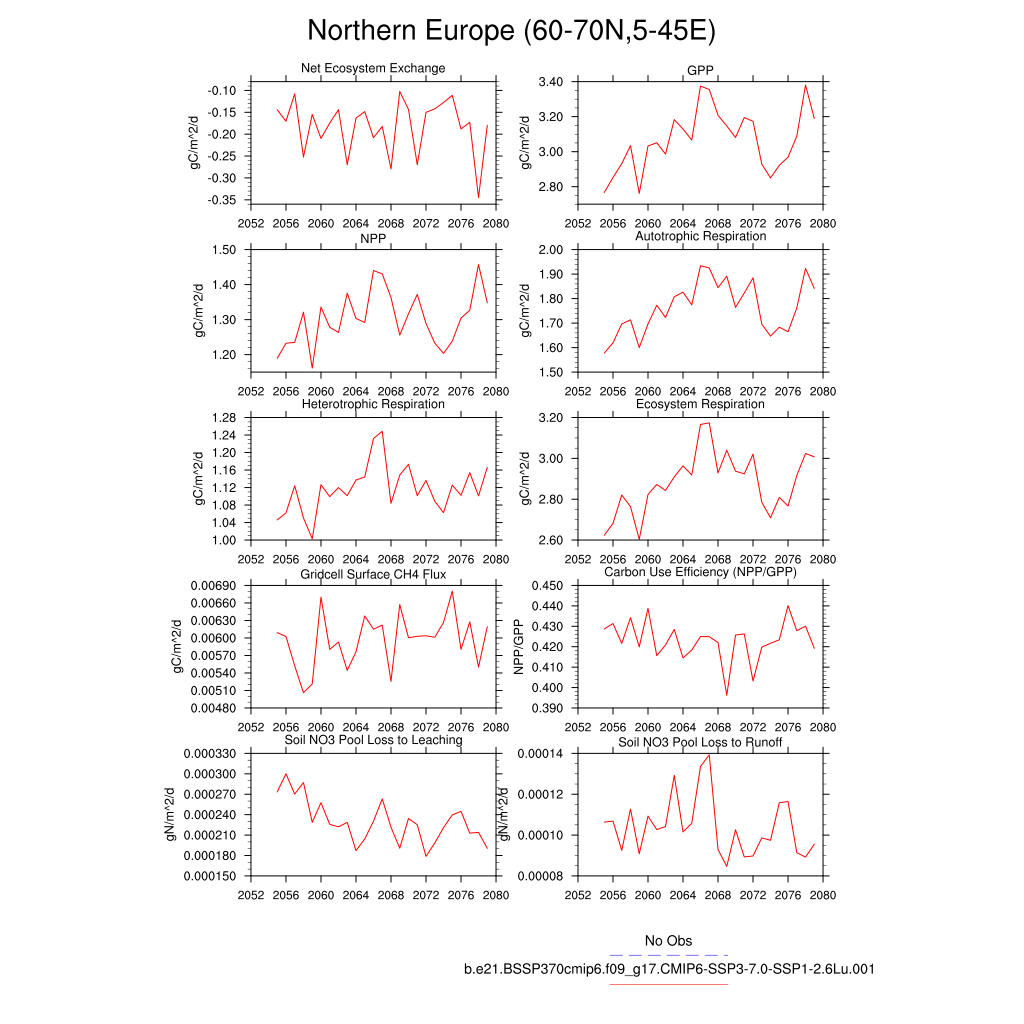 Northern Europe (60-70N,5-45E)

Net Ecosystem Exchange

gC/m^2/d

-0.10
-0.15
-0.20
-0.25
-0.30
-0.35

2052 2056 2060 2064 2068 2072 2076 2080

GPP

gC/m^2/d

3.40
3.20
3.00
2.80

2052 2056 2060 2064 2068 2072 2076 2080

NPP

gC/m^2/d

1.50
1.40
1.30
1.20

2052 2056 2060 2064 2068 2072 2076 2080

Autotrophic Respiration

gC/m^2/d

2.00
1.90
1.80
1.70
1.60
1.50

2052 2056 2060 2064 2068 2072 2076 2080

Heterotrophic Respiration

gC/m^2/d

1.28
1.24
1.20
1.16
1.12
1.08
1.04
1.00

2052 2056 2060 2064 2068 2072 2076 2080

Ecosystem Respiration

gC/m^2/d

3.20
3.00
2.80
2.60

2052 2056 2060 2064 2068 2072 2076 2080

Gridcell Surface CH4 Flux

gC/m^2/d

0.00690
0.00660
0.00630
0.00600
0.00570
0.00540
0.00510
0.00480

2052 2056 2060 2064 2068 2072 2076 2080

Carbon Use Efficiency (NPP/GPP)

NPP/GPP

0.450
0.440
0.430
0.420
0.410
0.400
0.390

2052 2056 2060 2064 2068 2072 2076 2080

Soil NO3 Pool Loss to Leaching

gN/m^2/d

0.000330
0.000300
0.000270
0.000240
0.000210
0.000180
0.000150

2052 2056 2060 2064 2068 2072 2076 2080

Soil NO3 Pool Loss to Runoff

gN/m^2/d

0.00014
0.00012
0.00010
0.00008

2052 2056 2060 2064 2068 2072 2076 2080

No Obs

b.e21.BSSP370cmip6.f09_g17.CMIP6-SSP3-7.0-SSP1-2.6Lu.001